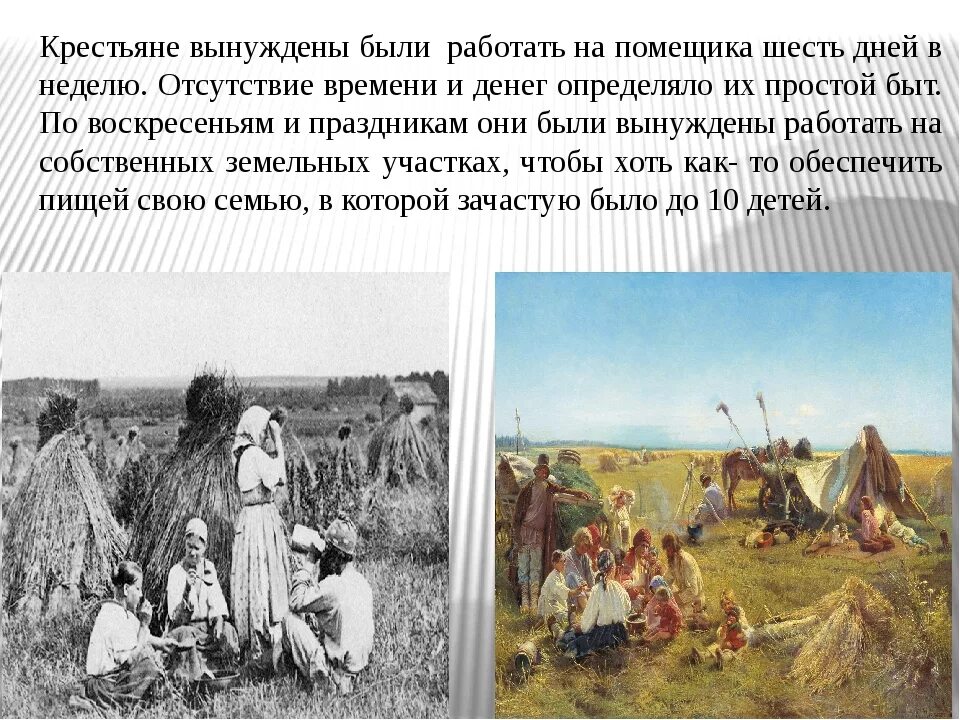 Крестьяне вынуждены были работать на помещика шесть дней в неделю. Отсутствие времени и денег определяло их простой быт. По воскресеньям и праздникам они были вынуждены работать на собственных земельных участках, чтобы хоть как- то обеспечить пищей свою семью, в которой зачастую было до 10 детей.